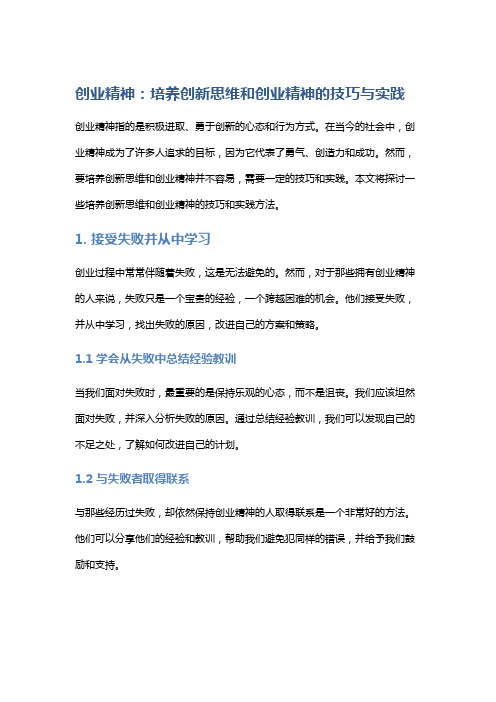 创业精神：培养创新思维和创业精神的技巧与实践

创业精神指的是积极进取、勇于创新的心态和行为方式。在当今的社会中，创业精神成为了许多人追求的目标，因为它代表了勇气、创造力和成功。然而，要培养创新思维和创业精神并不容易，需要一定的技巧和实践。本文将探讨一些培养创新思维和创业精神的技巧和实践方法。

1. 接受失败并从中学习

创业过程中常常伴随着失败，这是无法避免的。然而，对于那些拥有创业精神的人来说，失败只是一个宝贵的经验，一个跨越困难的机会。他们接受失败，并从中学习，找出失败的原因，改进自己的方案和策略。

1.1 学会从失败中总结经验教训

当我们面对失败时，最重要的是保持乐观的心态，而不是沮丧。我们应该坦然面对失败，并深入分析失败的原因。通过总结经验教训，我们可以发现自己的不足之处，了解如何改进自己的计划。

1.2 与失败者取得联系

与那些经历过失败，却依然保持创业精神的人取得联系是一个非常好的方法。他们可以分享他们的经验和教训，帮助我们避免犯同样的错误，并给予我们鼓励和支持。